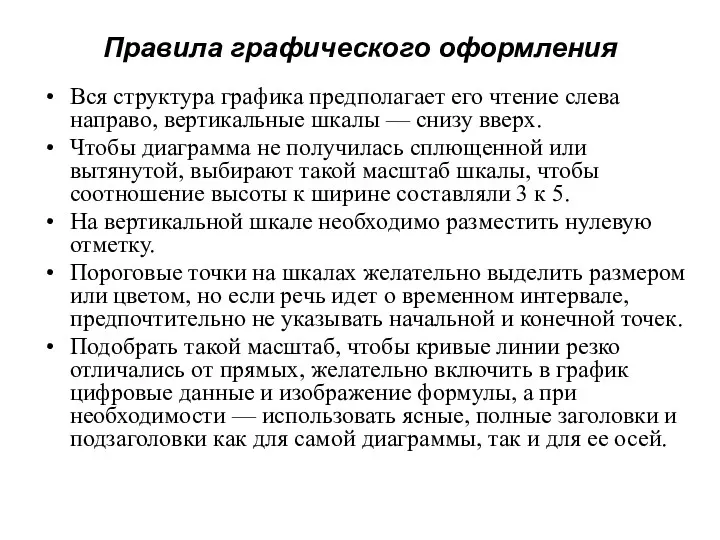 Правила графического оформления

• Вся структура графика предполагает его чтение слева направо, вертикальные шкалы — снизу вверх.
• Чтобы диаграмма не получилась сплющенной или вытянутой, выбирают такой масштаб шкалы, чтобы соотношение высоты к ширине составляли 3 к 5.
• На вертикальной шкале необходимо разместить нулевую отметку.
• Пороговые точки на шкалах желательно выделить размером или цветом, но если речь идет о временном интервале, предпочтительно не указывать начальной и конечной точек.
• Подобрать такой масштаб, чтобы кривые линии резко отличались от прямых, желательно включить в график цифровые данные и изображение формулы, а при необходимости — использовать ясные, полные заголовки и подзаголовки как для самой диаграммы, так и для ее осей.